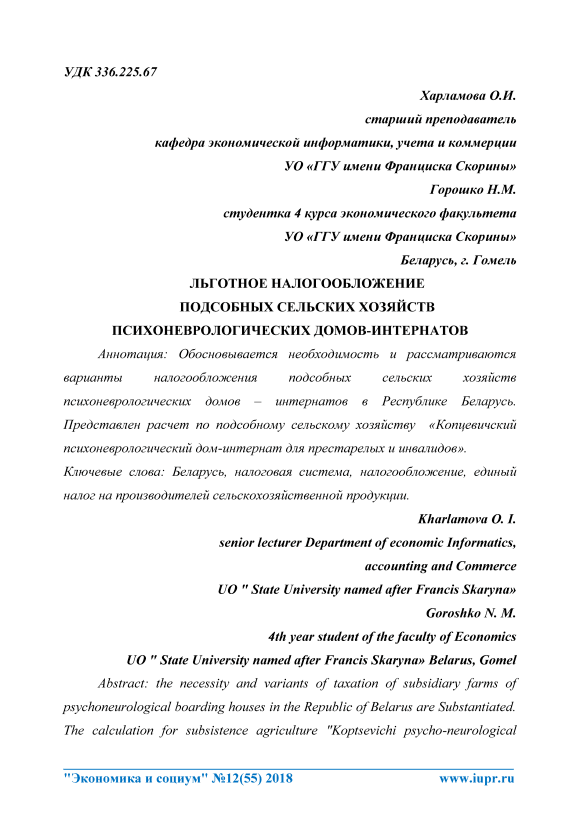 УДК 336.225.67

Харламова О.И.
старший преподаватель
кафедра экономической информатики, учета и коммерции
УО «ГГУ имени Франциска Скорины»
Горошко Н.М.
студентка 4 курса экономического факультета
УО «ГГУ имени Франциска Скорины»
Беларусь, г. Гомель

ЛЬГОТНОЕ НАЛОГООБЛОЖЕНИЕ
ПОДСОБНЫХ СЕЛЬСКИХ ХОЗЯЙСТВ
ПСИХОНЕВРОЛОГИЧЕСКИХ ДОМОВ-ИНТЕРНАТОВ

Аннотация: Обосновывается необходимость и рассматриваются варианты налогообложения подсобных сельских хозяйств психоневрологических домов – интернатов в Республике Беларусь. Представлен расчет по подсобному сельскому хозяйству «Копцевичский психоневрологический дом-интернат для престарелых и инвалидов».

Ключевые слова: Беларусь, налоговая система, налогообложение, единый налог на производителей сельскохозяйственной продукции.

Kharlamova O. I.
senior lecturer Department of economic Informatics,
accounting and Commerce
UO " State University named after Francis Skaryna»
Goroshko N. M.
4th year student of the faculty of Economics
UO " State University named after Francis Skaryna» Belarus, Gomel

Abstract: the necessity and variants of taxation of subsidiary farms of psychoneurological boarding houses in the Republic of Belarus are Substantiated. The calculation for subsistence agriculture "Koptsevichi psycho-neurological

"Экономика и социум" №12(55) 2018 www.iupr.ru